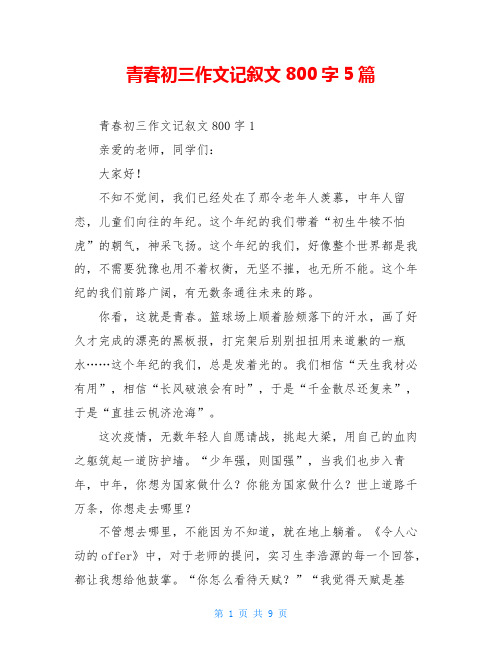 青春初三作文记叙文 800 字 5 篇

青春初三作文记叙文 800 字 1

亲爱的老师，同学们：

大家好！

不知不觉间，我们已经处在了那令老年人羡慕，中年人留恋，儿童们向往的年纪。这个年纪的我们带着“初生牛犊不怕虎”的朝气，神采飞扬。这个年纪的我们，好像整个世界都是我的，不需要犹豫也用不着权衡，无坚不摧，也无所不能。这个年纪的我们前路广阔，有无数条通往未来的路。

你看，这就是青春。篮球场上顺着脸颊落下的汗水，画了好久才完成的漂亮的黑板报，打完架后别别扭扭用来道歉的一瓶水……这个年纪的我们，总是发着光的。我们相信“天生我材必有用”，相信“长风破浪会有时”，于是“千金散尽还复来”，于是“直挂云帆济沧海”。

这次疫情，无数年轻人自愿请战，挑起大梁，用自己的血肉之躯筑起一道防护墙。“少年强，则国强”，当我们也步入青年，中年，你想为国家做什么？你能为国家做什么？世上道路千万条，你想走去哪里？

不管想去哪里，不能因为不知道，就在地上躺着。《令人心动的 offer》中，对于老师的提问，实习生李浩源的每一个回答，都让我想给他鼓掌。“你怎么看待天赋？”“我觉得天赋是基

第 1 页 共 9 页